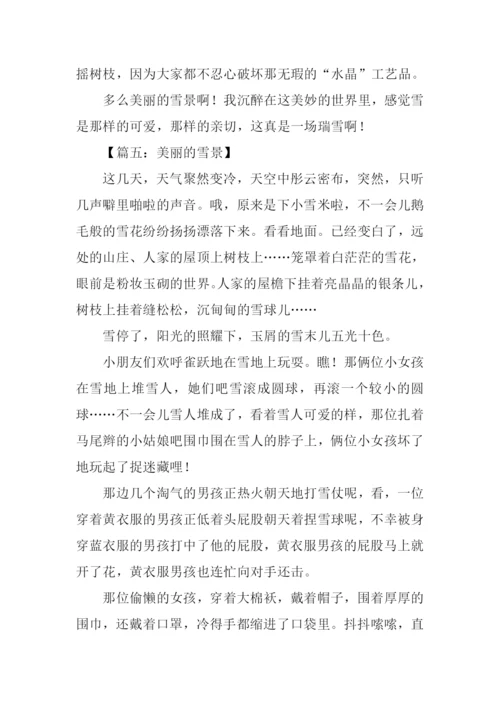 摇树枝，因为大家都不忍心破坏那无瑕的“水晶”工艺品。

多么美丽的雪景啊！我沉醉在这美妙的世界里，感觉雪是那样的可爱，那样的亲切，这真是一场瑞雪啊！

【篇五：美丽的雪景】

这几天，天气聚然变冷，天空中彤云密布，突然，只听几声噼里啪啦的声音。哦，原来是下小雪米啦，不一会儿鹅毛般的雪花纷纷扬扬漂落下来。看看地面。已经变白了，远处的山庄、人家的屋顶上树枝上……笼罩着白茫茫的雪花，眼前是粉妆玉砌的世界。人家的屋檐下挂着亮晶晶的银条儿，树枝上挂着缝松松，沉甸甸的雪球儿……

雪停了，阳光的照耀下，玉屑的雪末儿五光十色。

小朋友们欢呼雀跃地在雪地上玩耍。瞧！那俩位小女孩在雪地上堆雪人，她们吧雪滚成圆球，再滚一个较小的圆球……不一会儿雪人堆成了，看着雪人可爱的样，那位扎着马尾辫的小姑娘吧围巾围在雪人的脖子上，俩位小女孩坏了地玩起了捉迷藏哩！

那边几个淘气的男孩正热火朝天地打雪仗呢，看，一位穿着黄衣服的男孩正低着头屁股朝天着捏雪球呢，不幸被身穿蓝衣服的男孩打中了他的屁股，黄衣服男孩的屁股马上就开了花，黄衣服男孩也连忙向对手还击。

那位偷懒的女孩，穿着大棉袄，戴着帽子，围着厚厚的围巾，还戴着口罩，冷得手都缩进了口袋里。抖抖嗦嗦，直